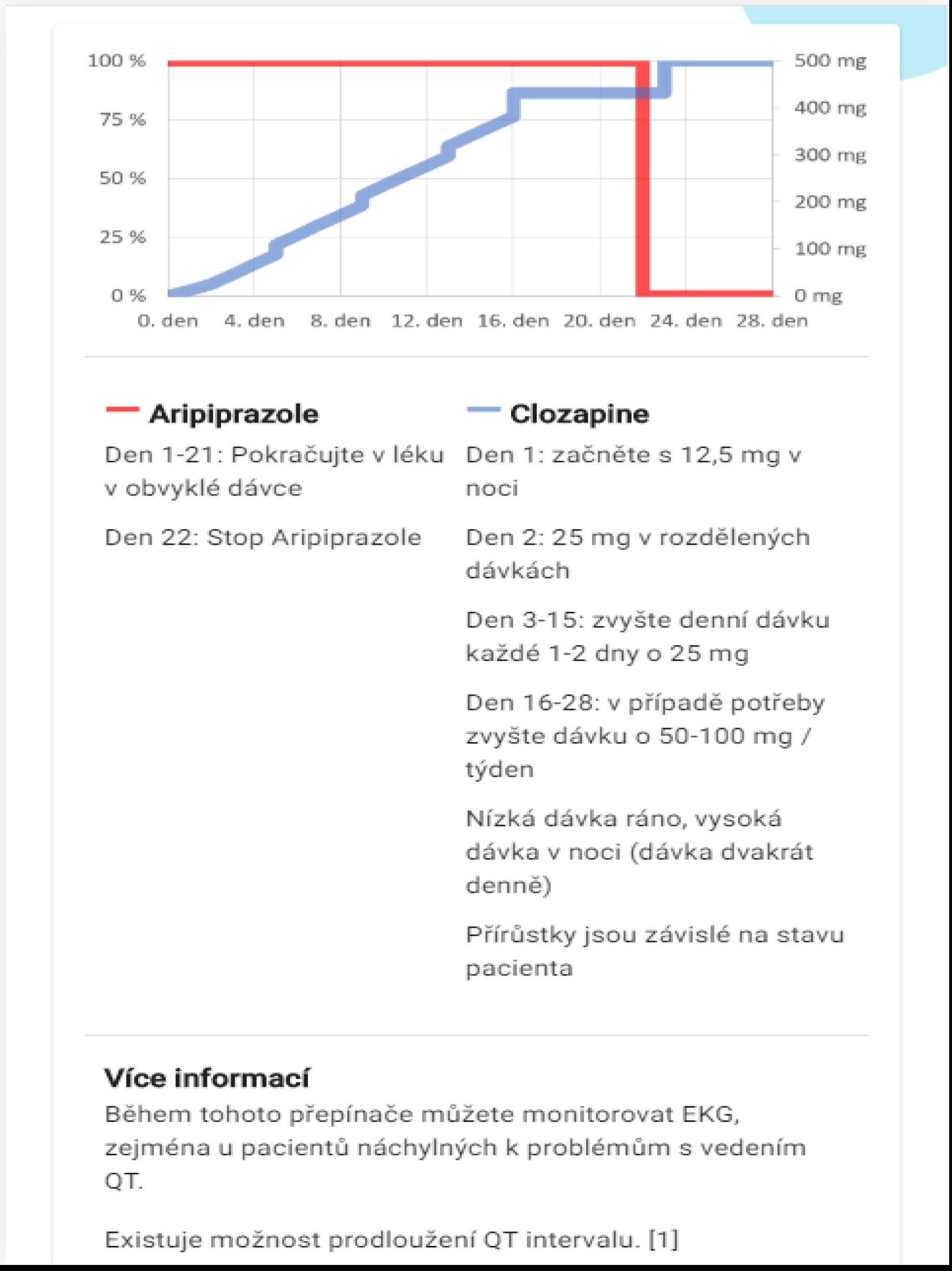 100 %
75 %
50 %
25 %
0 %

500 mg
400 mg
300 mg
200 mg
100 mg
0 mg

0. den 4. den 8. den 12. den 16. den 20. den 24. den 28. den

Aripiprazole

Den 1-21: Pokračujte v léku v obvyklé dávce

Den 22: Stop Aripiprazole

Clozapine

Den 1: začněte s 12,5 mg v noci

Den 2: 25 mg v rozdělených dávkách

Den 3-15: zvyšte denní dávku každé 1-2 dny o 25 mg

Den 16-28: v případě potřeby zvyšte dávku o 50-100 mg / týden

Nízká dávka ráno, vysoká dávka v noci (dávka dvakrát denně)

Přírůstky jsou závislé na stavu pacienta

Více informací

Během tohoto přepínače můžete monitorovat EKG, zejména u pacientů náchylných k problémům s vedením QT.

Existuje možnost prodloužení QT intervalu. [1]